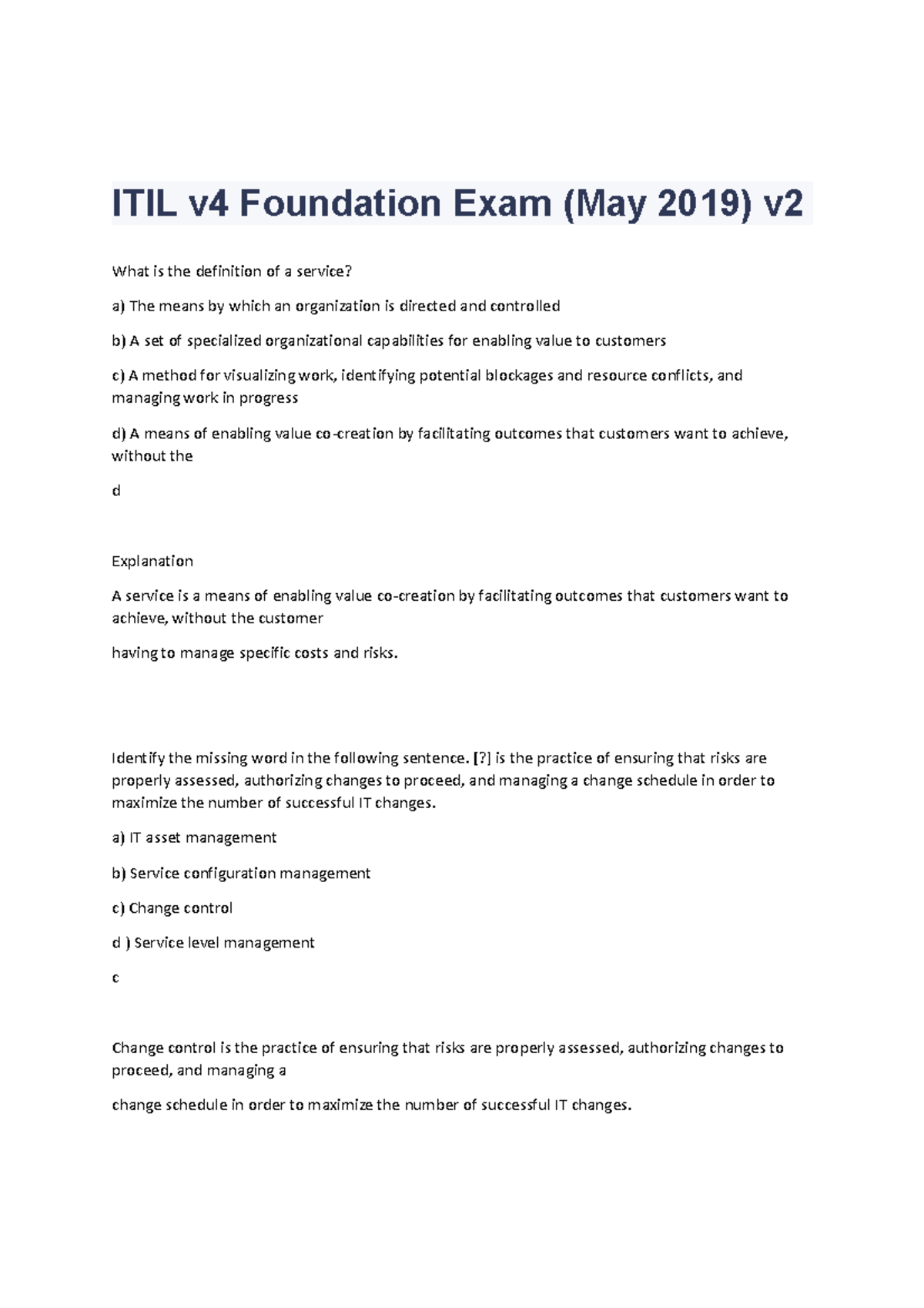 ITIL v4 Foundation Exam (May 2019) v2

What is the definition of a service?

a) The means by which an organization is directed and controlled

b) A set of specialized organizational capabilities for enabling value to customers

c) A method for visualizing work, identifying potential blockages and resource conflicts, and managing work in progress

d) A means of enabling value co-creation by facilitating outcomes that customers want to achieve, without the

d

Explanation

A service is a means of enabling value co-creation by facilitating outcomes that customers want to achieve, without the customer

having to manage specific costs and risks.

Identify the missing word in the following sentence. [?] is the practice of ensuring that risks are properly assessed, authorizing changes to proceed, and managing a change schedule in order to maximize the number of successful IT changes.

a) IT asset management

b) Service configuration management

c) Change control

d ) Service level management

c

Change control is the practice of ensuring that risks are properly assessed, authorizing changes to proceed, and managing a

change schedule in order to maximize the number of successful IT changes.